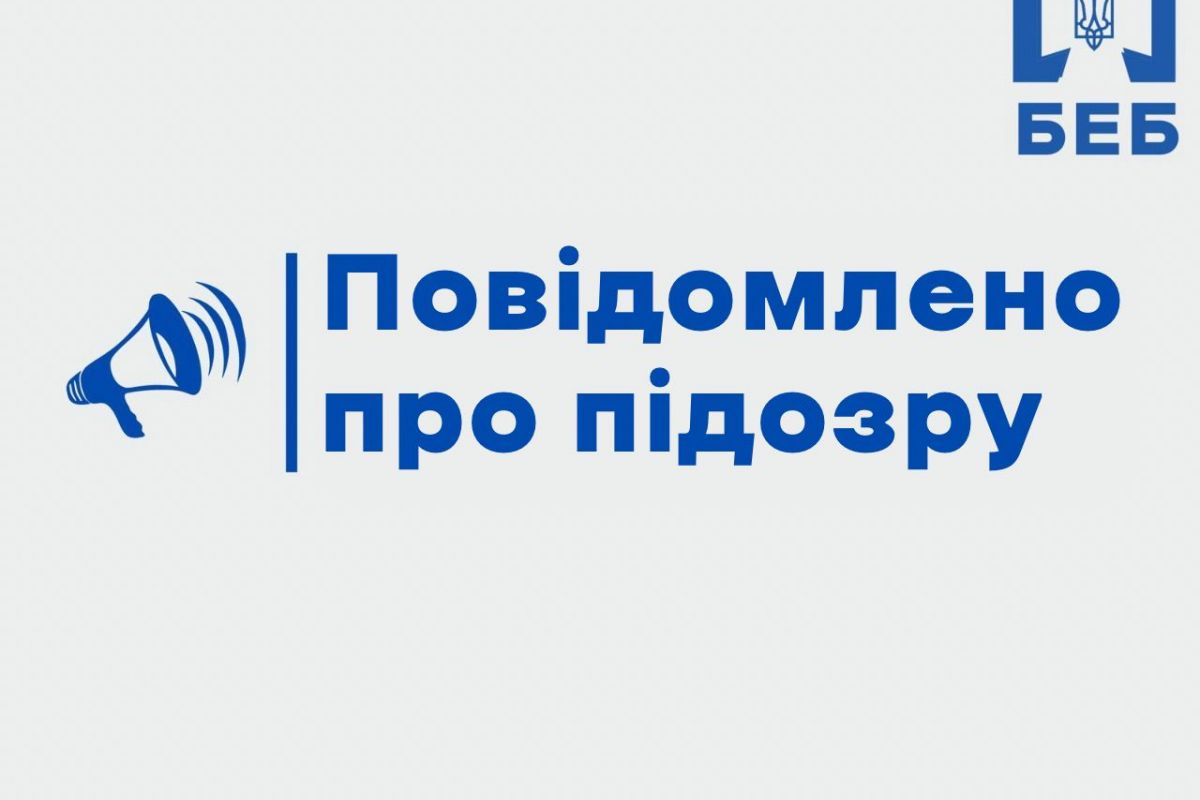 БЕБ

Повідомлено про підозру